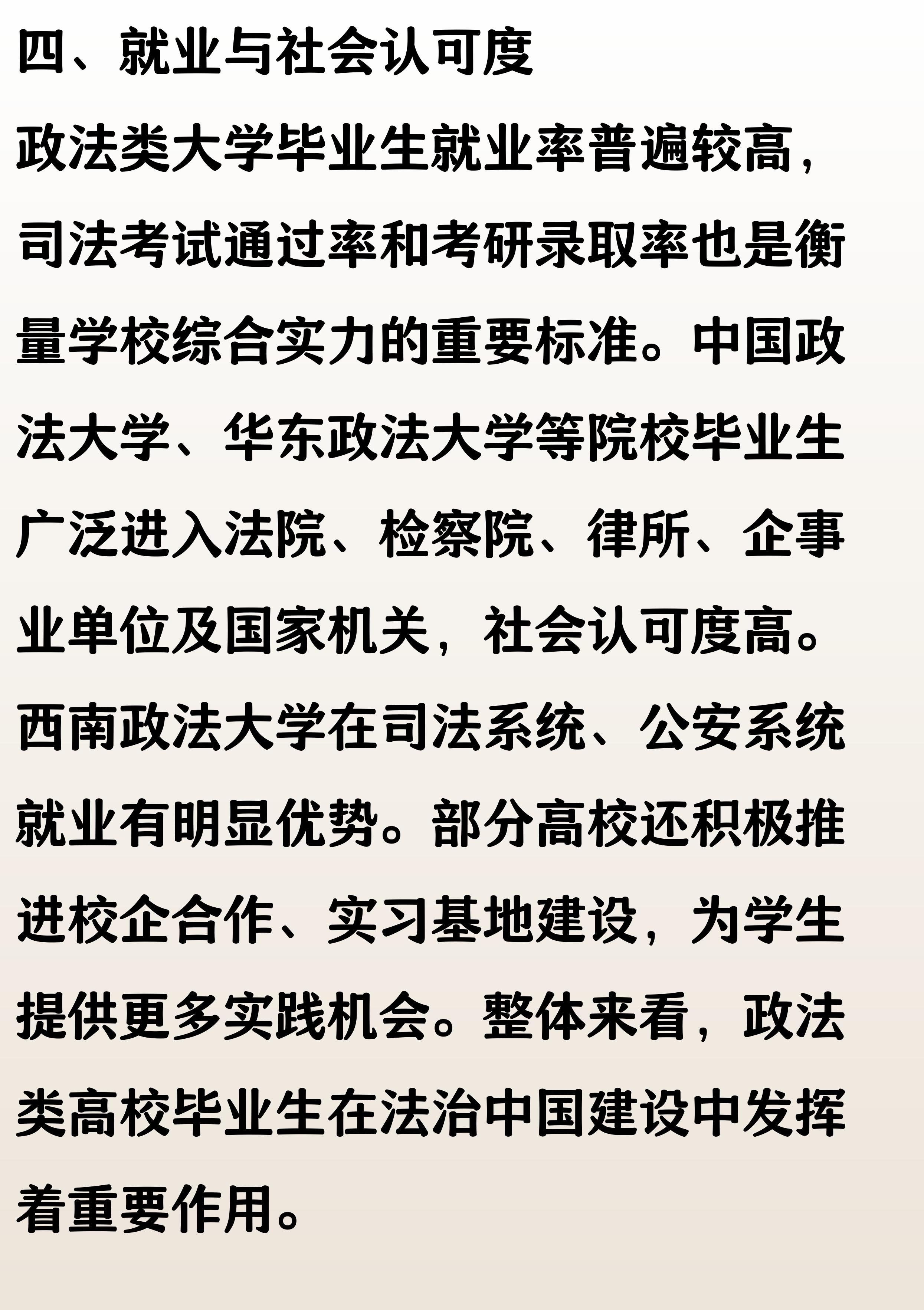 四、就业与社会认可度

政法类大学毕业生就业率普遍较高，司法考试通过率和考研录取率也是衡量学校综合实力的重要标准。中国政法大学、华东政法大学等院校毕业生广泛进入法院、检察院、律所、企事业单位及国家机关，社会认可度高。西南政法大学在司法系统、公安系统就业有明显优势。部分高校还积极推进校企合作、实习基地建设，为学生提供更多实践机会。整体来看，政法类高校毕业生在法治中国建设中发挥着重要作用。